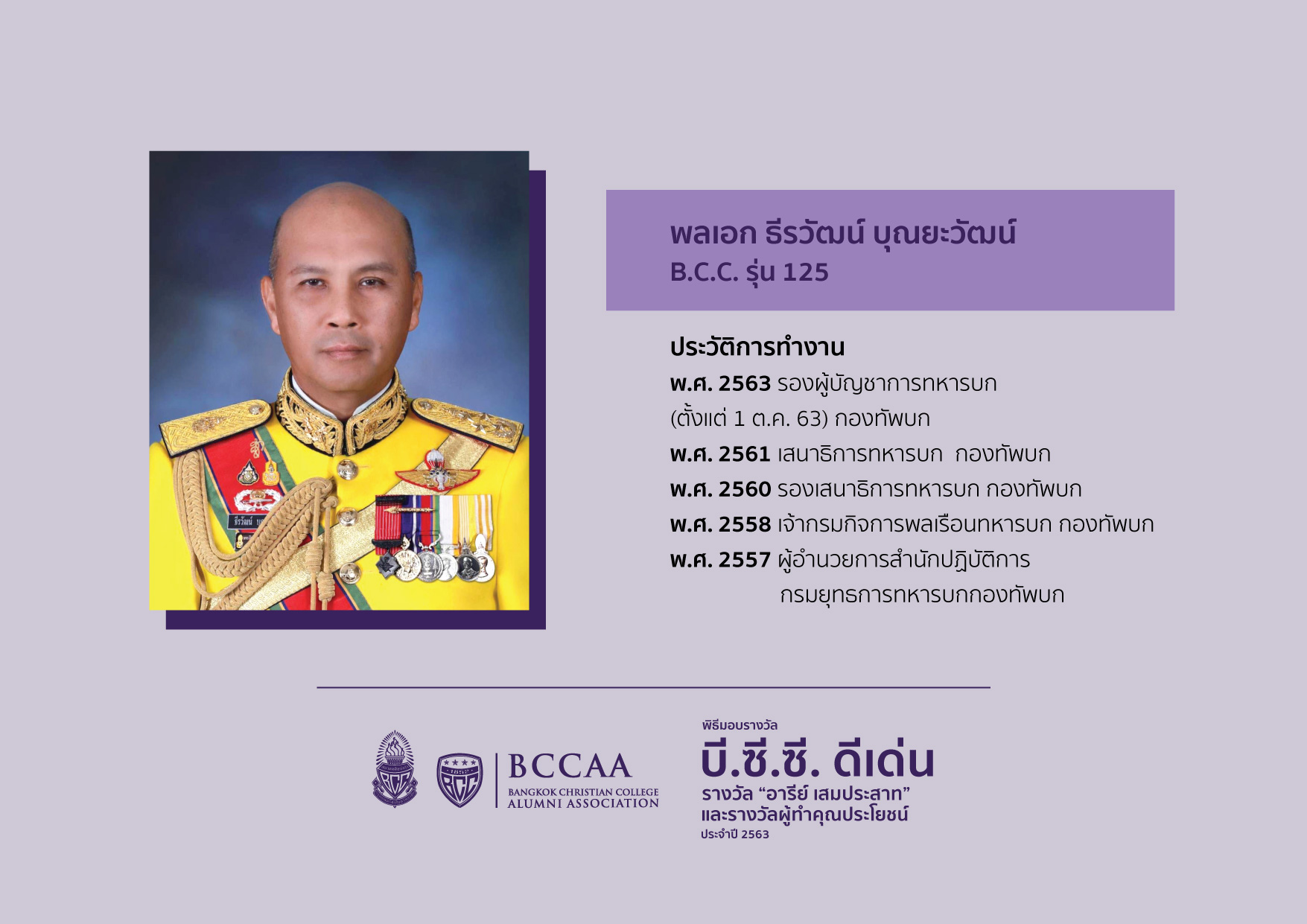 พลเอก ธีรวัฒน์ บุณยะวัฒน์
B.C.C. รุ่น 125

ประวัติการทำงาน
พ.ศ. 2563 รองผู้บัญชาการทหารบก
(ตั้งแต่ 1 ต.ค. 63) กองทัพบก
พ.ศ. 2561 เสนาธิการทหารบก กองทัพบก
พ.ศ. 2560 รองเสนาธิการทหารบก กองทัพบก
พ.ศ. 2558 เจ้ากรมกิจการพลเรือนทหารบก กองทัพบก
พ.ศ. 2557 ผู้อำนวยการสำนักปฏิบัติการ
กรมยุทธการทหารบกกองทัพบก

BCCAA
BANGKOK CHRISTIAN COLLEGE
ALUMNI ASSOCIATION

พิธีมอบรางวัล
บี.ซี.ซี. ดีเด่น
รางวัล "อารีย์ เสมประสาท"
และรางวัลผู้ทำคุณประโยชน์
ประจำปี 2563